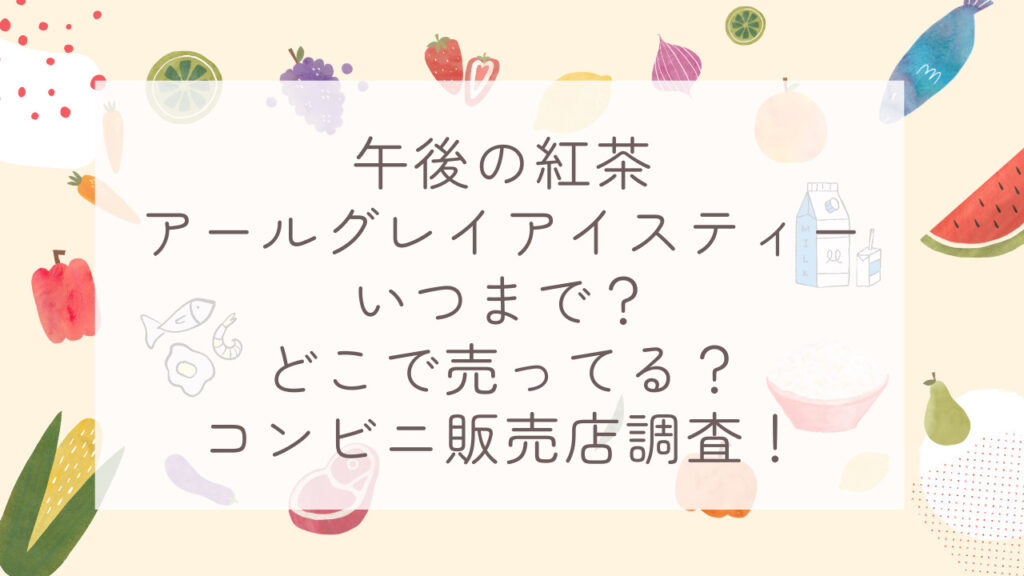 午後の紅茶
アールグレイアイスティー
いつまで？
どこで売ってる？
コンビニ販売店調査！

MILK